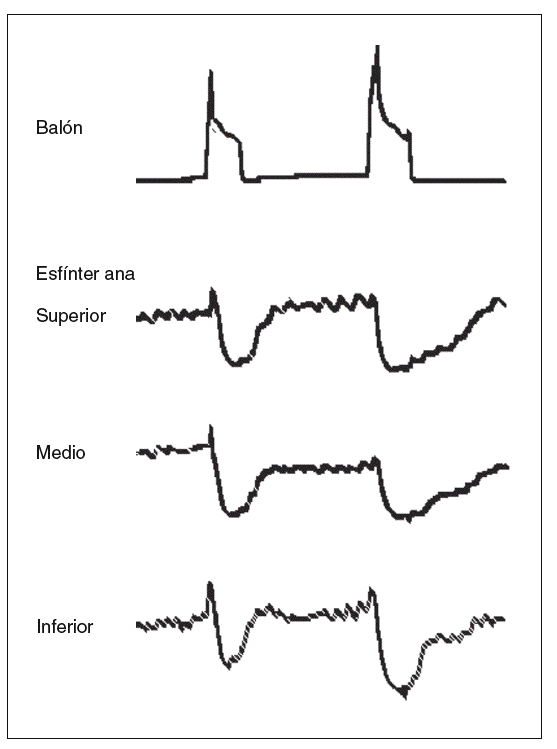 Balón

Esfínter ana

Superior

Medio

Inferior